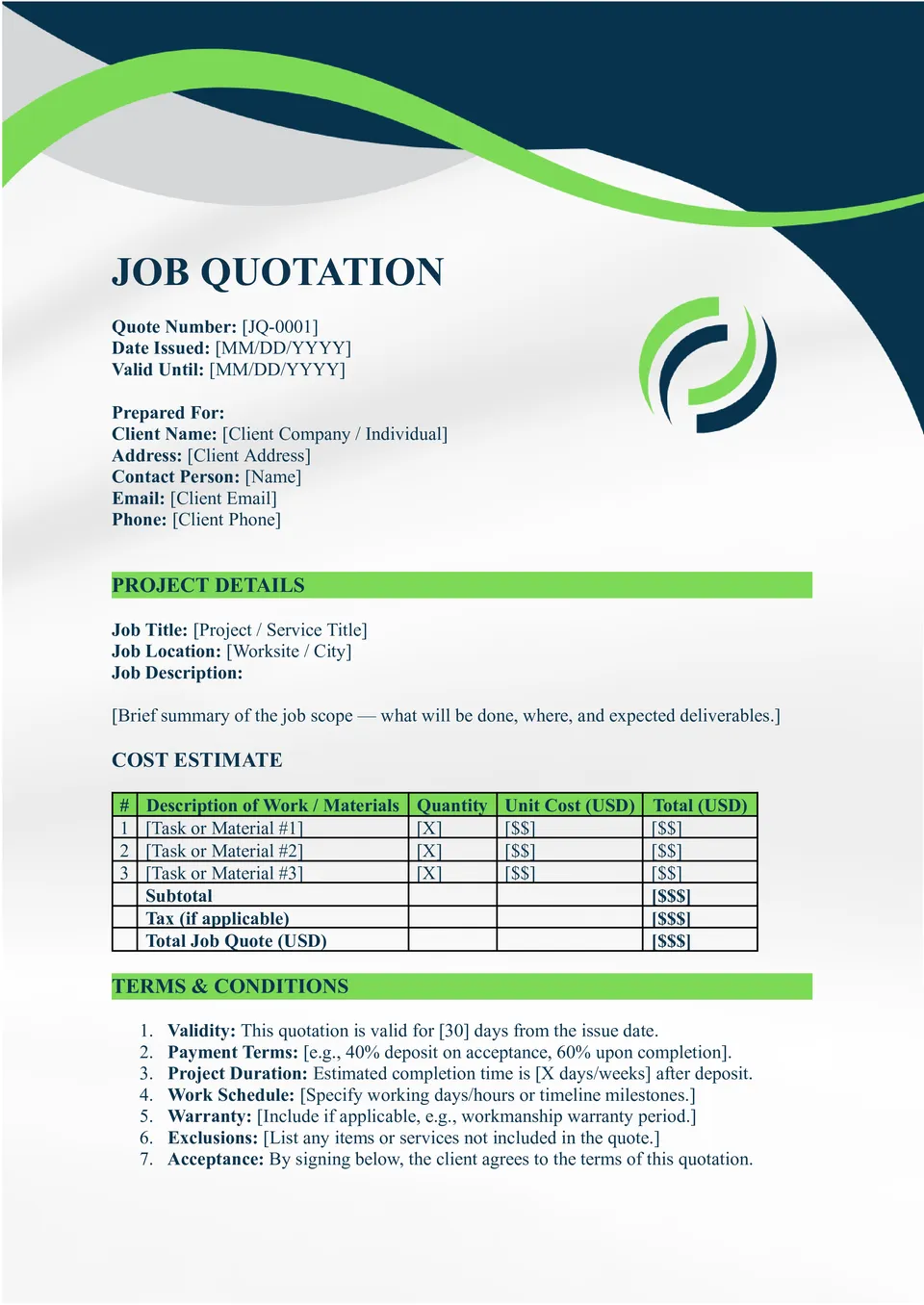 JOB QUOTATION

Quote Number: [JQ-0001]
Date Issued: [MM/DD/YYYY]
Valid Until: [MM/DD/YYYY]

Prepared For:
Client Name: [Client Company / Individual]
Address: [Client Address]
Contact Person: [Name]
Email: [Client Email]
Phone: [Client Phone]

PROJECT DETAILS

Job Title: [Project / Service Title]
Job Location: [Worksite / City]
Job Description:

[Brief summary of the job scope — what will be done, where, and expected deliverables.]

COST ESTIMATE

| # | Description of Work / Materials | Quantity | Unit Cost (USD) | Total (USD) |
|---|---|---|---|---|
| 1 | [Task or Material #1] | [X] | [$$] | [$$] |
| 2 | [Task or Material #2] | [X] | [$$] | [$$] |
| 3 | [Task or Material #3] | [X] | [$$] | [$$] |
| | Subtotal | | | [$$$] |
| | Tax (if applicable) | | | [$$$] |
| | Total Job Quote (USD) | | | [$$$] |

TERMS & CONDITIONS

1. Validity: This quotation is valid for [30] days from the issue date.
2. Payment Terms: [e.g., 40% deposit on acceptance, 60% upon completion].
3. Project Duration: Estimated completion time is [X days/weeks] after deposit.
4. Work Schedule: [Specify working days/hours or timeline milestones.]
5. Warranty: [Include if applicable, e.g., workmanship warranty period.]
6. Exclusions: [List any items or services not included in the quote.]
7. Acceptance: By signing below, the client agrees to the terms of this quotation.